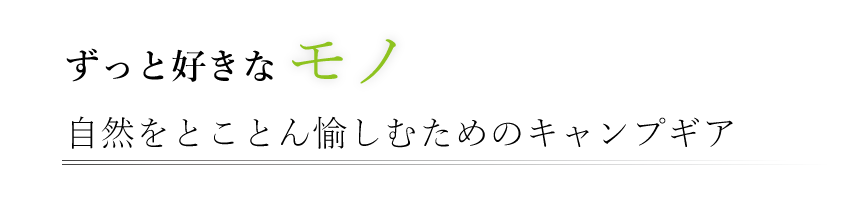 ずっと好きな モノ

自然をとことん愉しむためのキャンプギア